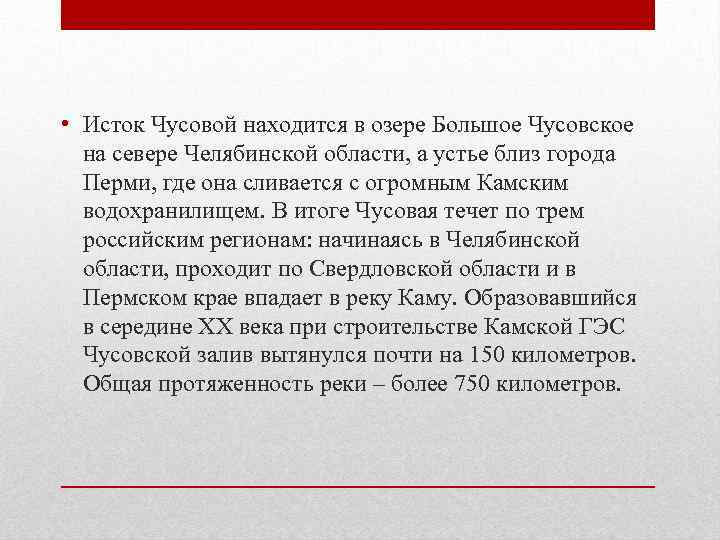 • Исток Чусовой находится в озере Большое Чусовское на севере Челябинской области, а устье близ города Перми, где она сливается с огромным Камским водохранилищем. В итоге Чусовая течет по трем российским регионам: начинаясь в Челябинской области, проходит по Свердловской области и в Пермском крае впадает в реку Каму. Образовавшийся в середине XX века при строительстве Камской ГЭС Чусовской залив вытянулся почти на 150 километров. Общая протяженность реки – более 750 километров.